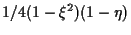 $1/4(1-\xi^2)(1-\eta)$